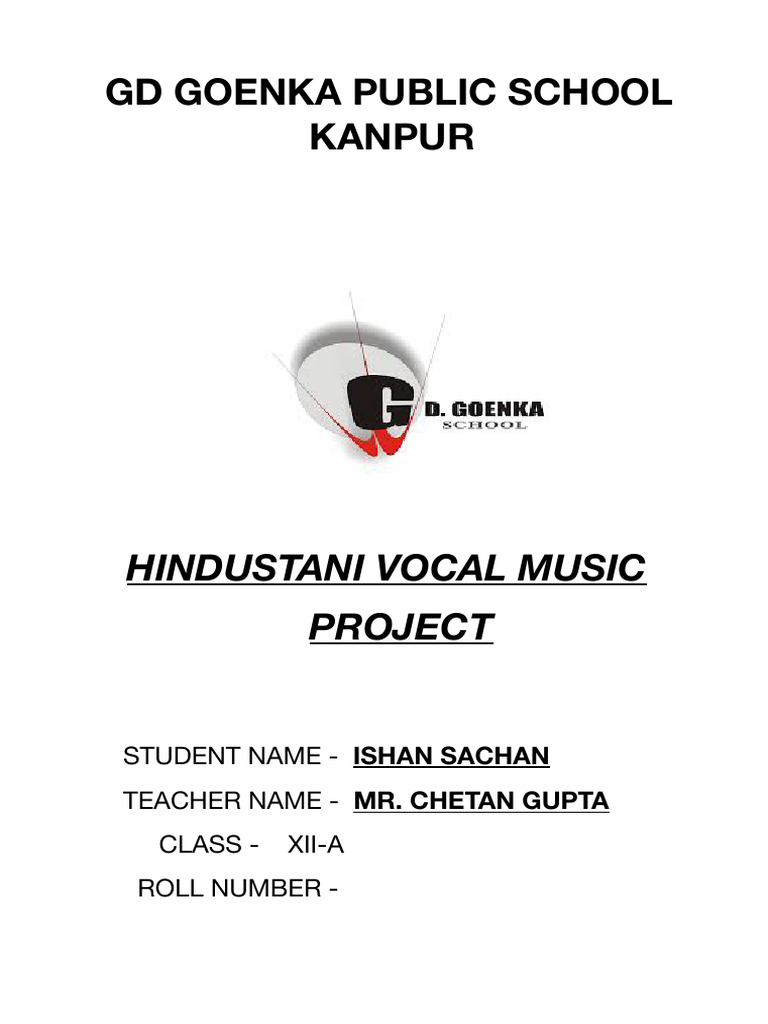 GD GOENKA PUBLIC SCHOOL
KANPUR

G D. GOENKA
SCHOOL

HINDUSTANI VOCAL MUSIC PROJECT

STUDENT NAME - ISHAN SACHAN
TEACHER NAME - MR. CHETAN GUPTA
CLASS - XII-A
ROLL NUMBER -